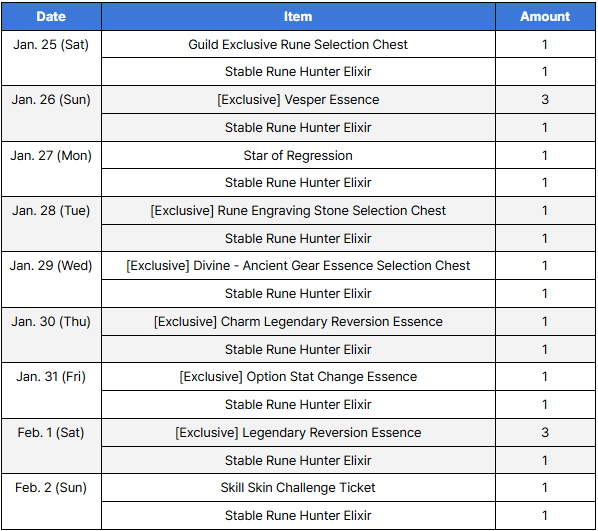 | Date | Item | Amount |
|---|---|---|
| Jan. 25 (Sat) | Guild Exclusive Rune Selection Chest | 1 |
| | Stable Rune Hunter Elixir | 1 |
| Jan. 26 (Sun) | [Exclusive] Vesper Essence | 3 |
| | Stable Rune Hunter Elixir | 1 |
| Jan. 27 (Mon) | Star of Regression | 1 |
| | Stable Rune Hunter Elixir | 1 |
| Jan. 28 (Tue) | [Exclusive] Rune Engraving Stone Selection Chest | 1 |
| | Stable Rune Hunter Elixir | 1 |
| Jan. 29 (Wed) | [Exclusive] Divine - Ancient Gear Essence Selection Chest | 1 |
| | Stable Rune Hunter Elixir | 1 |
| Jan. 30 (Thu) | [Exclusive] Charm Legendary Reversion Essence | 1 |
| | Stable Rune Hunter Elixir | 1 |
| Jan. 31 (Fri) | [Exclusive] Option Stat Change Essence | 1 |
| | Stable Rune Hunter Elixir | 1 |
| Feb. 1 (Sat) | [Exclusive] Legendary Reversion Essence | 3 |
| | Stable Rune Hunter Elixir | 1 |
| Feb. 2 (Sun) | Skill Skin Challenge Ticket | 1 |
| | Stable Rune Hunter Elixir | 1 |